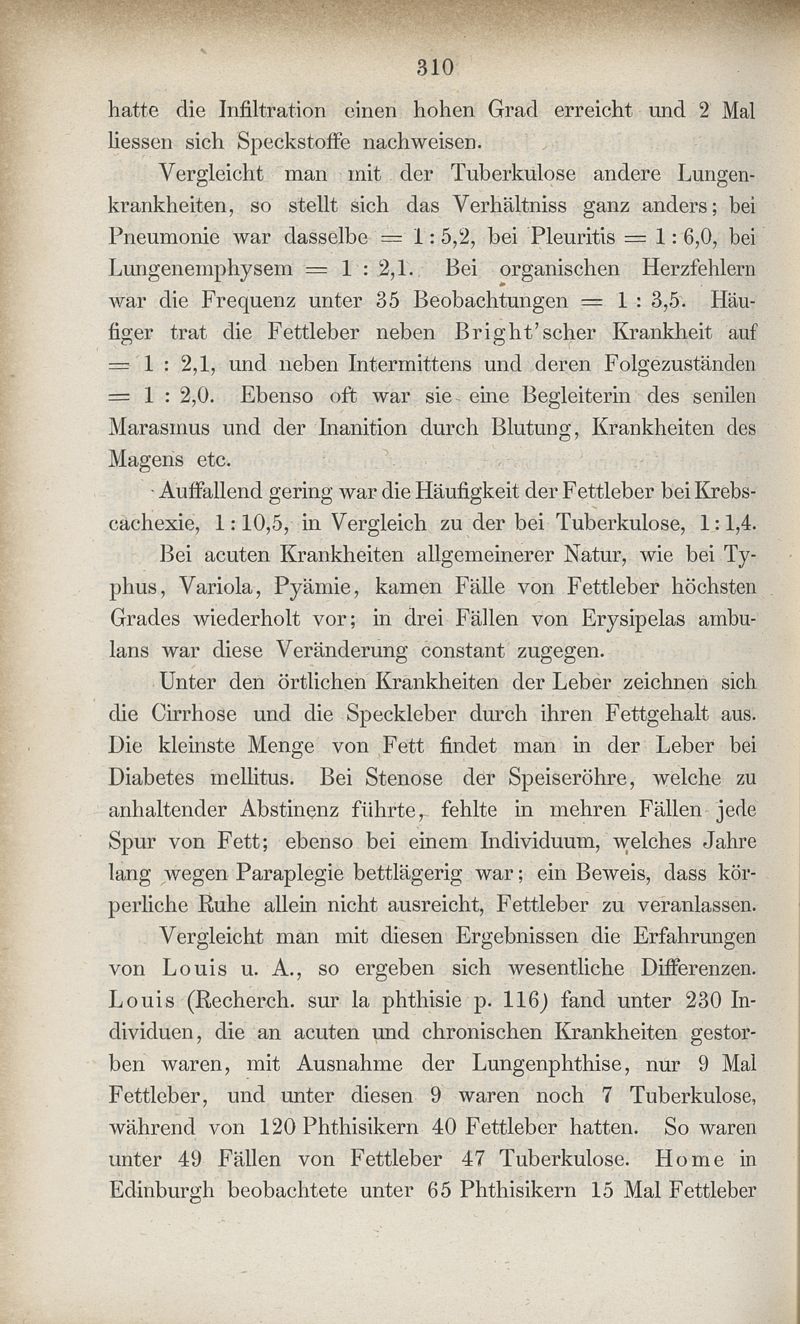 310

hatte die Infiltration einen hohen Grad erreicht und 2 Mal liessen sich Speckstoffe nachweisen.

Vergleicht man mit der Tuberkulose andere Lungenkrankheiten, so stellt sich das Verhältniss ganz anders; bei Pneumonie war dasselbe = 1 : 5,2, bei Pleuritis = 1 : 6,0, bei Lungenemphysem = 1 : 2,1. Bei organischen Herzfehlern war die Frequenz unter 35 Beobachtungen = 1 : 3,5. Häufiger trat die Fettleber neben Bright'scher Krankheit auf = 1 : 2,1, und neben Intermittens und deren Folgezuständen = 1 : 2,0. Ebenso oft war sie eine Begleiterin des senilen Marasmus und der Inanition durch Blutung, Krankheiten des Magens etc.

Auffallend gering war die Häufigkeit der Fettleber bei Krebscachexie, 1 : 10,5, in Vergleich zu der bei Tuberkulose, 1 : 1,4.

Bei acuten Krankheiten allgemeinerer Natur, wie bei Typhus, Variola, Pyämie, kamen Fälle von Fettleber höchsten Grades wiederholt vor; in drei Fällen von Erysipelas ambulans war diese Veränderung constant zugegen.

Unter den örtlichen Krankheiten der Leber zeichnen sich die Cirrhose und die Speckleber durch ihren Fettgehalt aus. Die kleinste Menge von Fett findet man in der Leber bei Diabetes mellitus. Bei Stenose der Speiseröhre, welche zu anhaltender Abstinenz führte, fehlte in mehren Fällen jede Spur von Fett; ebenso bei einem Individuum, welches Jahre lang wegen Paraplegie bettlägerig war; ein Beweis, dass körperliche Ruhe allein nicht ausreicht, Fettleber zu veranlassen.

Vergleicht man mit diesen Ergebnissen die Erfahrungen von Louis u. A., so ergeben sich wesentliche Differenzen. Louis (Recherch. sur la phthisie p. 116) fand unter 230 Individuen, die an acuten und chronischen Krankheiten gestorben waren, mit Ausnahme der Lungenphthise, nur 9 Mal Fettleber, und unter diesen 9 waren noch 7 Tuberkulose, während von 120 Phthisikern 40 Fettleber hatten. So waren unter 49 Fällen von Fettleber 47 Tuberkulose. Home in Edinburgh beobachtete unter 65 Phthisikern 15 Mal Fettleber